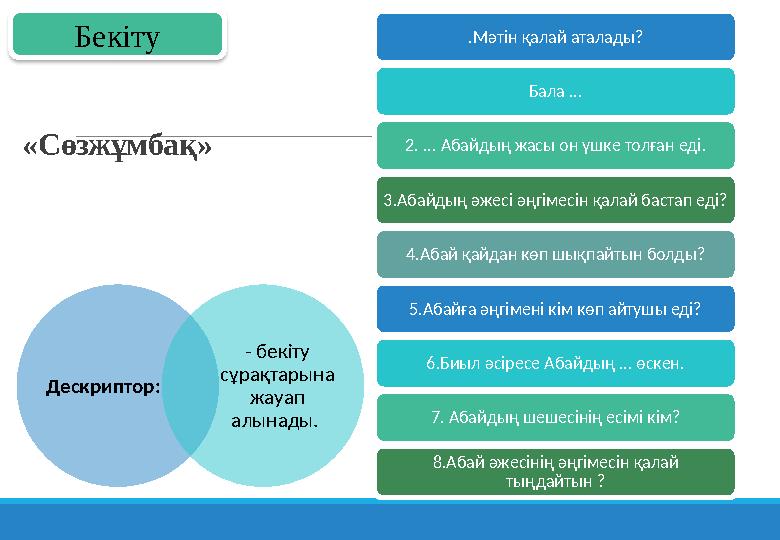 Бекіту

«Сөзжұмбақ»

Дескриптор:

- бекіту сұрақтарына жауап алынады.

.Мәтін қалай аталады?

Бала ...

2. ... Абайдың жасы он үшке толған еді.

3.Абайдың әжесі әңгімесін қалай бастап еді?

4.Абай қайдан көп шықпайтын болды?

5.Абайға әңгімені кім көп айтушы еді?

6.Биыл әсіресе Абайдың ... өскен.

7. Абайдың шешесінің есімі кім?

8.Абай әжесінің әңгімесін қалай тыңдайтын ?